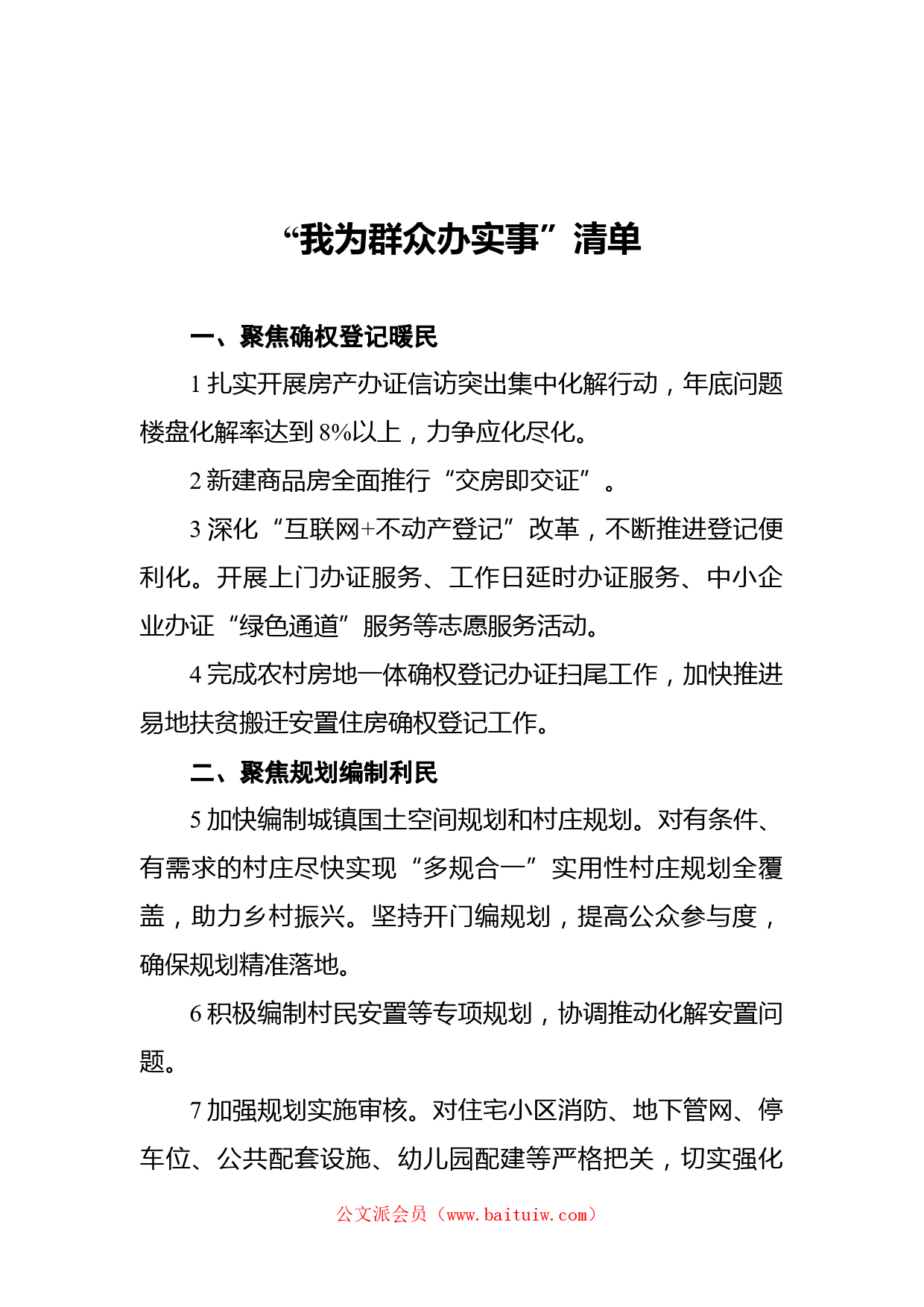 “我为群众办实事”清单

一、聚焦确权登记暖民

1 扎实开展房产办证信访突出集中化解行动，年底问题楼盘化解率达到 8%以上，力争应化尽化。

2 新建商品房全面推行“交房即交证”。

3 深化“互联网+不动产登记”改革，不断推进登记便利化。开展上门办证服务、工作日延时办证服务、中小企业办证“绿色通道”服务等志愿服务活动。

4 完成农村房地一体确权登记办证扫尾工作，加快推进易地扶贫搬迁安置住房确权登记工作。

二、聚焦规划编制利民

5 加快编制城镇国土空间规划和村庄规划。对有条件、有需求的村庄尽快实现“多规合一”实用性村庄规划全覆盖，助力乡村振兴。坚持开门编规划，提高公众参与度，确保规划精准落地。

6 积极编制村民安置等专项规划，协调推动化解安置问题。

7 加强规划实施审核。对住宅小区消防、地下管网、停车位、公共配套设施、幼儿园配建等严格把关，切实强化

公文派会员（www.baituiw.com）